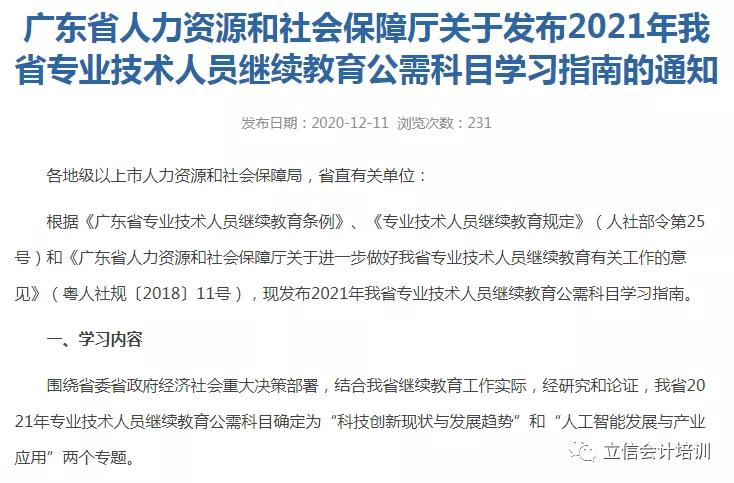 广东省人力资源和社会保障厅关于发布2021年我省专业技术人员继续教育公需科目学习指南的通知

发布日期：2020-12-11 浏览次数：231

各地级以上市人力资源和社会保障局，省直有关单位：

根据《广东省专业技术人员继续教育条例》、《专业技术人员继续教育规定》（人社部令第25号）和《广东省人力资源和社会保障厅关于进一步做好我省专业技术人员继续教育有关工作的意见》（粤人社规〔2018〕11号），现发布2021年我省专业技术人员继续教育公需科目学习指南。

一、学习内容

围绕省委省政府经济社会重大决策部署，结合我省继续教育工作实际，经研究和论证，我省2021年专业技术人员继续教育公需科目确定为“科技创新现状与发展趋势”和“人工智能发展与产业应用”两个专题。

立信会计培训